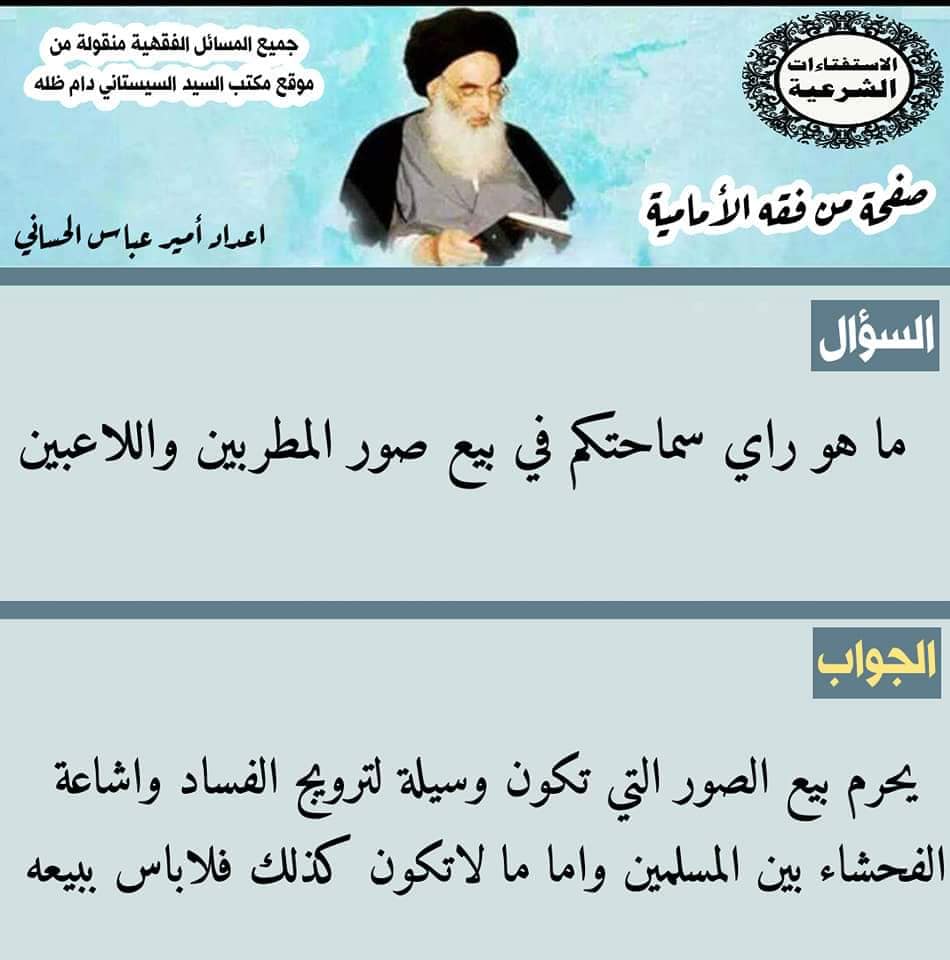 الاستفتاءات
الشرعية

جميع المسائل الفقهية منقولة من
موقع مكتب السيد السيستاني دام ظله

صفحة من فقه الأمامية

اعداد أمير عباس الحساني

السؤال

ما هو راي سماحتكم في بيع صور المطربين واللاعبين

الجواب

يحرم بيع الصور التي تكون وسيلة لترويج الفساد واشاعة الفحشاء بين المسلمين واما ما لاتكون كذلك فلاباس ببيعه